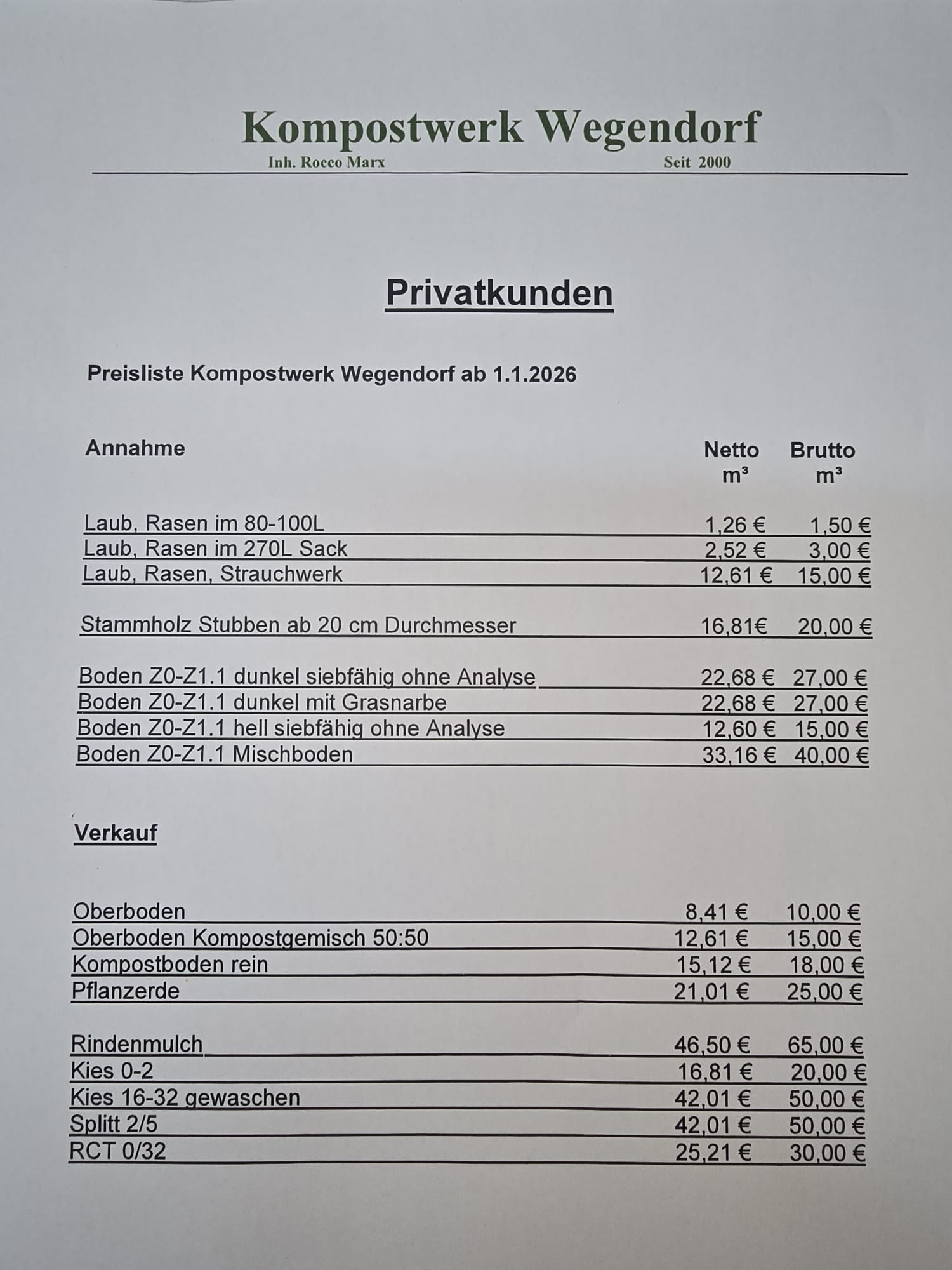 Kompostwerk Wegendorf

Inh. Rocco Marx Seit 2000

Privatkunden

Preisliste Kompostwerk Wegendorf ab 1.1.2026

| Annahme | Netto m³ | Brutto m³ |
|---|---|---|
| Laub, Rasen im 80-100L | 1,26 € | 1,50 € |
| Laub, Rasen im 270L Sack | 2,52 € | 3,00 € |
| Laub, Rasen, Strauchwerk | 12,61 € | 15,00 € |
| Stammholz Stubben ab 20 cm Durchmesser | 16,81€ | 20,00 € |
| Boden Z0-Z1.1 dunkel siebfähig ohne Analyse | 22,68 € | 27,00 € |
| Boden Z0-Z1.1 dunkel mit Grasnarbe | 22,68 € | 27,00 € |
| Boden Z0-Z1.1 hell siebfähig ohne Analyse | 12,60 € | 15,00 € |
| Boden Z0-Z1.1 Mischboden | 33,16 € | 40,00 € |

Verkauf

| | | |
|---|---|---|
| Oberboden | 8,41 € | 10,00 € |
| Oberboden Kompostgemisch 50:50 | 12,61 € | 15,00 € |
| Kompostboden rein | 15,12 € | 18,00 € |
| Pflanzerde | 21,01 € | 25,00 € |
| Rindenmulch | 46,50 € | 65,00 € |
| Kies 0-2 | 16,81 € | 20,00 € |
| Kies 16-32 gewaschen | 42,01 € | 50,00 € |
| Splitt 2/5 | 42,01 € | 50,00 € |
| RCT 0/32 | 25,21 € | 30,00 € |